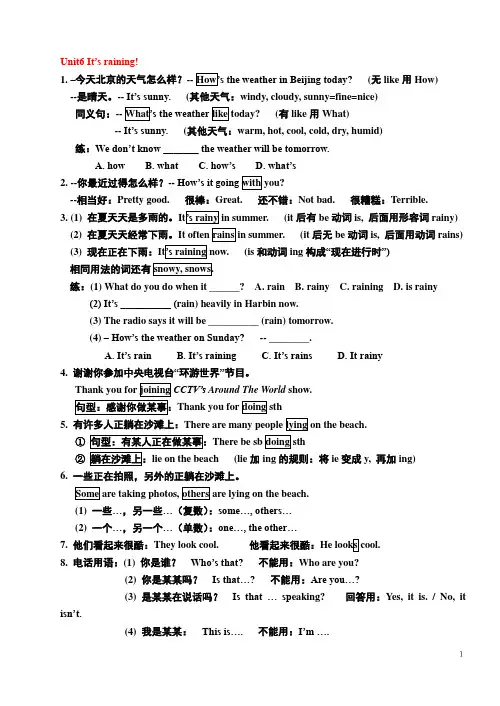 Unit6 It's raining!

1. --今天北京的天气怎么样？-- How's the weather in Beijing today? （无 like 用 How）

--是晴天。-- It's sunny. （其他天气：windy, cloudy, sunny=fine=nice）

同义句：-- What's the weather like today? （有 like 用 What）

-- It's sunny. （其他天气：warm, hot, cool, cold, dry, humid）

练：We don't know _______ the weather will be tomorrow.

A. how B. what C. how's D. what's

2. --你最近过得怎么样？-- How's it going with you?

--相当好：Pretty good. 很棒：Great. 还不错：Not bad. 很糟糕：Terrible.

3. (1) 在夏天天是多雨的。It's rainy in summer. （it 后有 be 动词 is, 后面用形容词 rainy）

(2) 在夏天天经常下雨。It often rains in summer. （it 后无 be 动词 is, 后面用动词 rains）

(3) 现在正在下雨：It's raining now. （is 和动词 ing 构成"现在进行时"）

相同用法的词还有 snowy, snows.

练：(1) What do you do when it ______? A. rain B. rainy C. raining D. is rainy

(2) It's __________ (rain) heavily in Harbin now.

(3) The radio says it will be __________ (rain) tomorrow.

(4) – How's the weather on Sunday? -- ________.

A. It's rain B. It's raining C. It's rains D. It rainy

4. 谢谢你参加中央电视台"环游世界"节目。

Thank you for joining CCTV's Around The World show.

句型：感谢你做某事：Thank you for doing sth

5. 有许多人正躺在沙滩上：There are many people lying on the beach.

① 句型：有某人正在做某事：There be sb doing sth

② 躺在沙滩上：lie on the beach （lie 加 ing 的规则：将 ie 变成 y, 再加 ing）

6. 一些正在拍照，另外的正躺在沙滩上。

Some are taking photos, others are lying on the beach.

(1) 一些…，另一些…（复数）：some…, others…

(2) 一个…，另一个…（单数）：one…, the other…

7. 他们看起来很酷：They look cool. 他看起来很酷：He looks cool.

8. 电话用语：(1) 你是谁？ Who's that? 不能用：Who are you?

(2) 你是某某吗？ Is that…? 不能用：Are you…?

(3) 是某某在说话吗？ Is that … speaking? 回答用：Yes, it is. / No, it isn't.

(4) 我是某某： This is…. 不能用：I'm ….

1